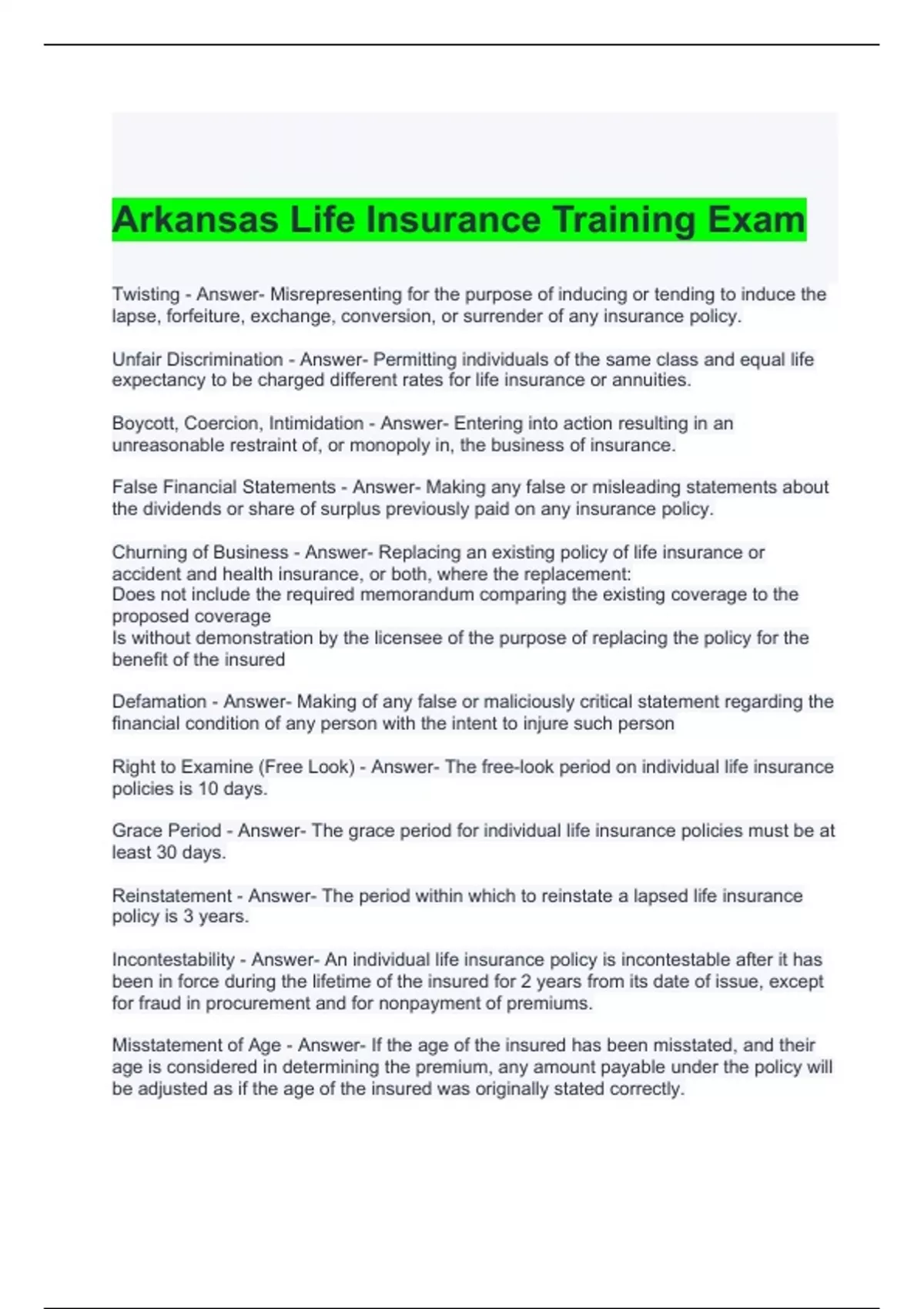 Arkansas Life Insurance Training Exam

Twisting - Answer- Misrepresenting for the purpose of inducing or tending to induce the lapse, forfeiture, exchange, conversion, or surrender of any insurance policy.

Unfair Discrimination - Answer- Permitting individuals of the same class and equal life expectancy to be charged different rates for life insurance or annuities.

Boycott, Coercion, Intimidation - Answer- Entering into action resulting in an unreasonable restraint of, or monopoly in, the business of insurance.

False Financial Statements - Answer- Making any false or misleading statements about the dividends or share of surplus previously paid on any insurance policy.

Churning of Business - Answer- Replacing an existing policy of life insurance or accident and health insurance, or both, where the replacement:
Does not include the required memorandum comparing the existing coverage to the proposed coverage
Is without demonstration by the licensee of the purpose of replacing the policy for the benefit of the insured

Defamation - Answer- Making of any false or maliciously critical statement regarding the financial condition of any person with the intent to injure such person

Right to Examine (Free Look) - Answer- The free-look period on individual life insurance policies is 10 days.

Grace Period - Answer- The grace period for individual life insurance policies must be at least 30 days.

Reinstatement - Answer- The period within which to reinstate a lapsed life insurance policy is 3 years.

Incontestability - Answer- An individual life insurance policy is incontestable after it has been in force during the lifetime of the insured for 2 years from its date of issue, except for fraud in procurement and for nonpayment of premiums.

Misstatement of Age - Answer- If the age of the insured has been misstated, and their age is considered in determining the premium, any amount payable under the policy will be adjusted as if the age of the insured was originally stated correctly.